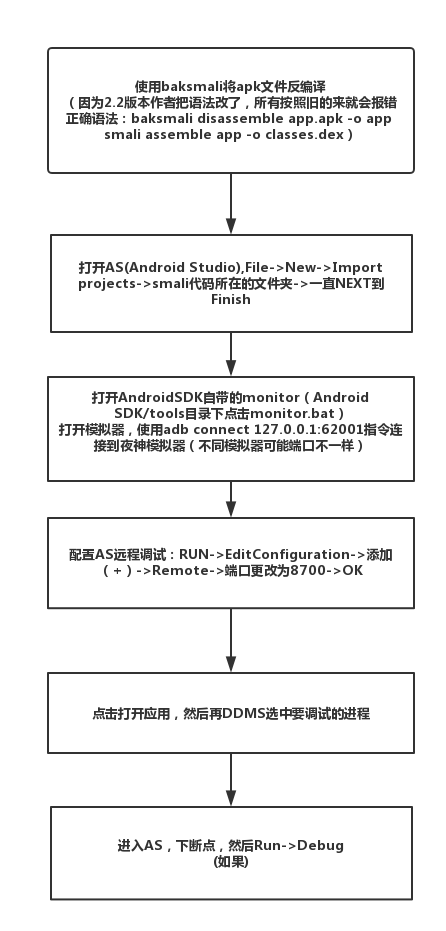 使用baksmali将apk文件反编译
（因为2.2版本作者把语法改了，所有按照旧的来就会报错
正确语法：baksmali disassemble app.apk -o app
smali assemble app -o classes.dex）

打开AS(Android Studio),File->New->Import projects->smali代码所在的文件夹->一直NEXT到Finish

打开AndroidSDK自带的monitor（Android SDK/tools目录下点击monitor.bat）
打开模拟器，使用adb connect 127.0.0.1:62001指令连接到夜神模拟器（不同模拟器可能端口不一样）

配置AS远程调试：RUN->EditConfiguration->添加（+）->Remote->端口更改为8700->OK

点击打开应用，然后再DDMS选中要调试的进程

进入AS，下断点，然后Run->Debug
(如果)